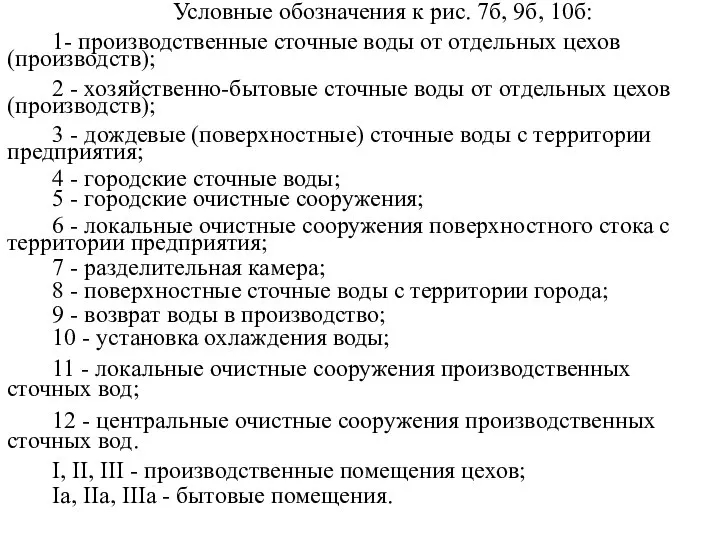 Условные обозначения к рис. 7б, 9б, 10б:

1- производственные сточные воды от отдельных цехов (производств);

2 - хозяйственно-бытовые сточные воды от отдельных цехов (производств);

3 - дождевые (поверхностные) сточные воды с территории предприятия;

4 - городские сточные воды;
5 - городские очистные сооружения;

6 - локальные очистные сооружения поверхностного стока с территории предприятия;
7 - разделительная камера;
8 - поверхностные сточные воды с территории города;
9 - возврат воды в производство;
10 - установка охлаждения воды;

11 - локальные очистные сооружения производственных сточных вод;

12 - центральные очистные сооружения производственных сточных вод.

I, II, III - производственные помещения цехов;
Ia, IIa, IIIa - бытовые помещения.